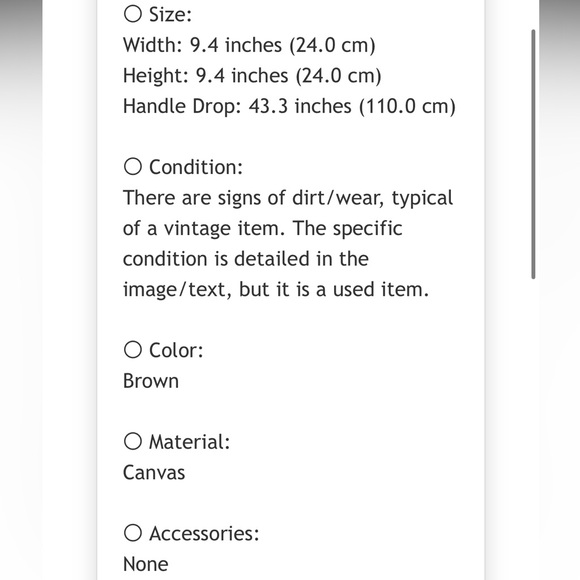 ○ Size:
Width: 9.4 inches (24.0 cm)
Height: 9.4 inches (24.0 cm)
Handle Drop: 43.3 inches (110.0 cm)

○ Condition:
There are signs of dirt/wear, typical of a vintage item. The specific condition is detailed in the image/text, but it is a used item.

○ Color:
Brown

○ Material:
Canvas

○ Accessories:
None